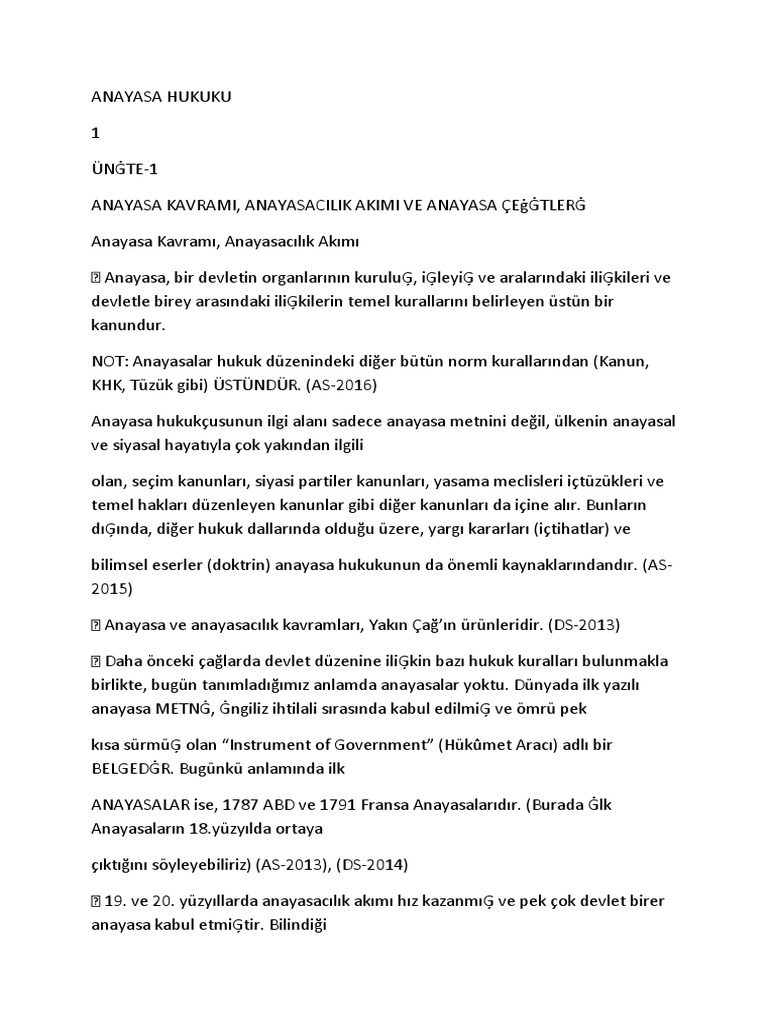 ANAYASA HUKUKU

1

ÜNĠTE-1

ANAYASA KAVRAMI, ANAYASACILIK AKIMI VE ANAYASA ÇEġĠTLERĠ

Anayasa Kavramı, Anayasacılık Akımı

 Anayasa, bir devletin organlarının kuruluĢ, iĢleyiĢ ve aralarındaki iliĢkileri ve devletle birey arasındaki iliĢkilerin temel kurallarını belirleyen üstün bir kanundur.

NOT: Anayasalar hukuk düzenindeki diğer bütün norm kurallarından (Kanun, KHK, Tüzük gibi) ÜSTÜNDÜR. (AS-2016)

Anayasa hukukçusunun ilgi alanı sadece anayasa metnini değil, ülkenin anayasal ve siyasal hayatıyla çok yakından ilgili

olan, seçim kanunları, siyasi partiler kanunları, yasama meclisleri içtüzükleri ve temel hakları düzenleyen kanunlar gibi diğer kanunları da içine alır. Bunların dıĢında, diğer hukuk dallarında olduğu üzere, yargı kararları (içtihatlar) ve

bilimsel eserler (doktrin) anayasa hukukunun da önemli kaynaklarındandır. (AS-2015)

 Anayasa ve anayasacılık kavramları, Yakın Çağ'ın ürünleridir. (DS-2013)

 Daha önceki çağlarda devlet düzenine iliĢkin bazı hukuk kuralları bulunmakla birlikte, bugün tanımladığımız anlamda anayasalar yoktu. Dünyada ilk yazılı anayasa METNĠ, Ġngiliz ihtilali sırasında kabul edilmiĢ ve ömrü pek

kısa sürmüĢ olan "Instrument of Government" (Hükûmet Aracı) adlı bir BELGEDĠR. Bugünkü anlamında ilk

ANAYASALAR ise, 1787 ABD ve 1791 Fransa Anayasalarıdır. (Burada Ġlk Anayasaların 18.yüzyılda ortaya

çıktığını söyleyebiliriz) (AS-2013), (DS-2014)

 19. ve 20. yüzyıllarda anayasacılık akımı hız kazanmıĢ ve pek çok devlet birer anayasa kabul etmiĢtir. Bilindiği